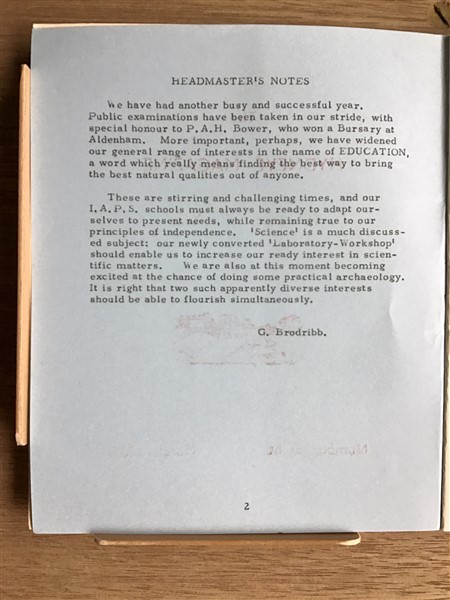 HEADMASTER'S NOTES

We have had another busy and successful year. Public examinations have been taken in our stride, with special honour to P.A.H. Bower, who won a Bursary at Aldenham. More important, perhaps, we have widened our general range of interests in the name of EDUCATION, a word which really means finding the best way to bring the best natural qualities out of anyone.

These are stirring and challenging times, and our I.A.P.S. schools must always be ready to adapt ourselves to present needs, while remaining true to our principles of independence. 'Science' is a much discussed subject: our newly converted 'Laboratory-Workshop' should enable us to increase our ready interest in scientific matters. We are also at this moment becoming excited at the chance of doing some practical archaeology. It is right that two such apparently diverse interests should be able to flourish simultaneously.

G. Brodribb.

2